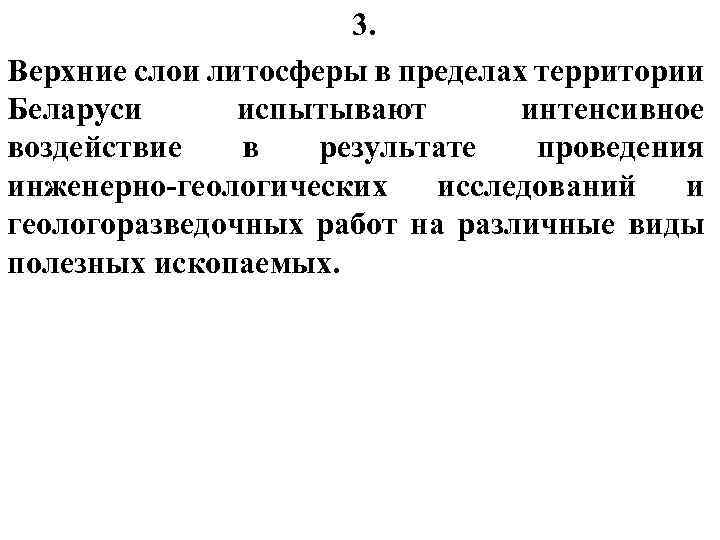 3.

Верхние слои литосферы в пределах территории Беларуси испытывают интенсивное воздействие в результате проведения инженерно-геологических исследований и геологоразведочных работ на различные виды полезных ископаемых.